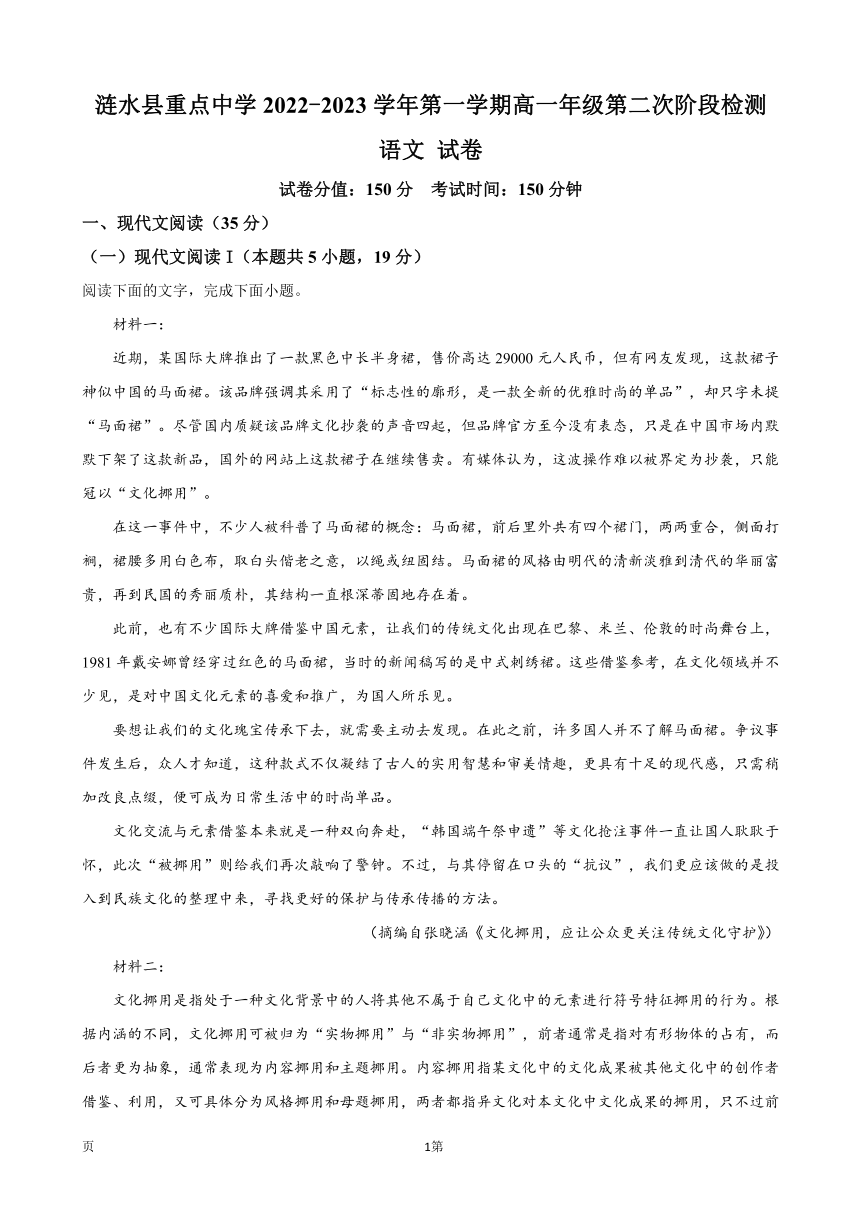 涟水县重点中学 2022-2023 学年第一学期高一年级第二次阶段检测

语文 试卷

试卷分值：150 分　考试时间：150 分钟

一、现代文阅读（35 分）

（一）现代文阅读Ⅰ（本题共 5 小题，19 分）

阅读下面的文字，完成下面小题。

材料一：

近期，某国际大牌推出了一款黑色中长半身裙，售价高达 29000 元人民币，但有网友发现，这款裙子神似中国的马面裙。该品牌强调其采用了“标志性的廓形，是一款全新的优雅时尚的单品”，却只字未提“马面裙”。尽管国内质疑该品牌文化抄袭的声音四起，但品牌官方至今没有表态，只是在中国市场内默默下架了这款新品，国外的网站上这款裙子在继续售卖。有媒体认为，这波操作难以被界定为抄袭，只能冠以“文化挪用”。

在这一事件中，不少人被科普了马面裙的概念：马面裙，前后里外共有四个裙门，两两重合，侧面打裥，裙腰多用白色布，取白头偕老之意，以绳或纽固结。马面裙的风格由明代的清新淡雅到清代的华丽富贵，再到民国的秀丽质朴，其结构一直根深蒂固地存在着。

此前，也有不少国际大牌借鉴中国元素，让我们的传统文化出现在巴黎、米兰、伦敦的时尚舞台上，1981 年戴安娜曾经穿过红色的马面裙，当时的新闻稿写的是中式刺绣裙。这些借鉴参考，在文化领域并不少见，是对中国文化元素的喜爱和推广，为国人所乐见。

要想让我们的文化瑰宝传承下去，就需要主动去发现。在此之前，许多国人并不了解马面裙。争议事件发生后，众人才知道，这种款式不仅凝结了古人的实用智慧和审美情趣，更具有十足的现代感，只需稍加改良点缀，便可成为日常生活中的时尚单品。

文化交流与元素借鉴本来就是一种双向奔赴，“韩国端午祭申遗”等文化抢注事件一直让国人耿耿于怀，此次“被挪用”则给我们再次敲响了警钟。不过，与其停留在口头的“抗议”，我们更应该做的是投入到民族文化的整理中来，寻找更好的保护与传承传播的方法。

（摘编自张晓涵《文化挪用，应让公众更关注传统文化守护》）

材料二：

文化挪用是指处于一种文化背景中的人将其他不属于自己文化中的元素进行符号特征挪用的行为。根据内涵的不同，文化挪用可被归为“实物挪用”与“非实物挪用”，前者通常是指对有形物体的占有，而后者更为抽象，通常表现为内容挪用和主题挪用。内容挪用指某文化中的文化成果被其他文化中的创作者借鉴、利用，又可具体分为风格挪用和母题挪用，两者都指异文化对本文化中文化成果的挪用，只不过前

页　　1第